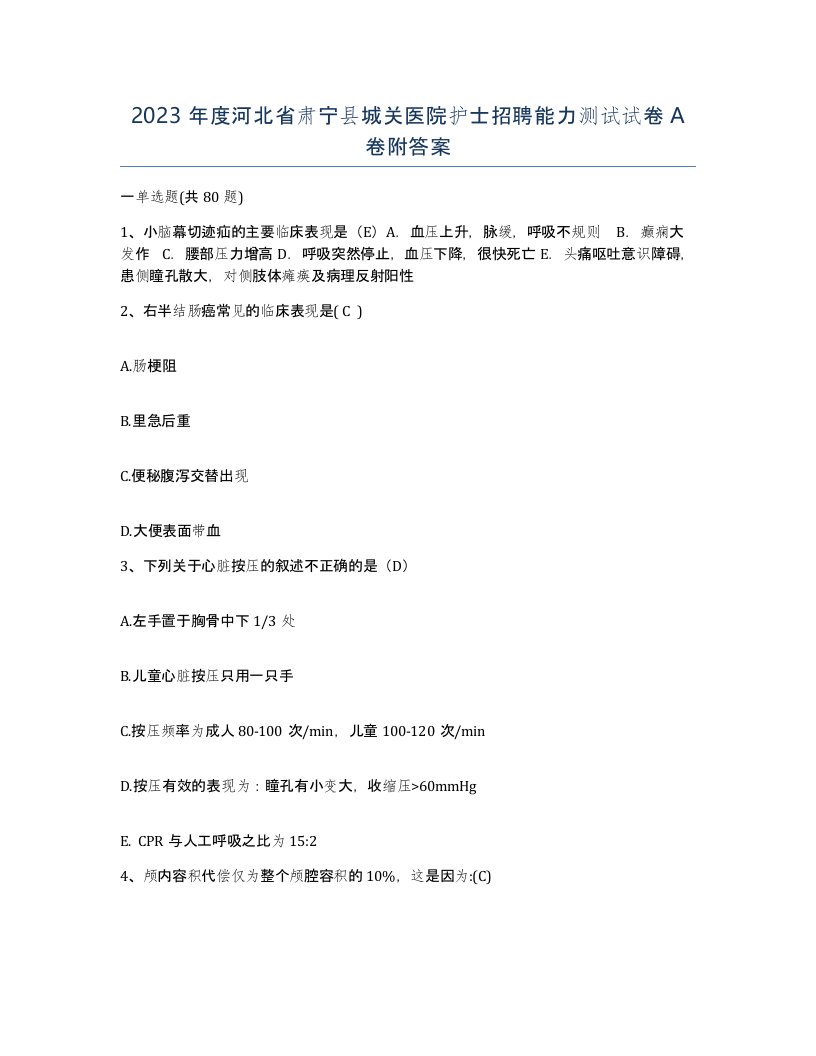 2023 年度河北省肃宁县城关医院护士招聘能力测试试卷 A 卷附答案

一单选题(共 80 题)

1、小脑幕切迹疝的主要临床表现是（E）A. 血压上升，脉缓，呼吸不规则 B. 癫痫大发作 C. 腰部压力增高 D. 呼吸突然停止，血压下降，很快死亡 E. 头痛呕吐意识障碍，患侧瞳孔散大，对侧肢体瘫痪及病理反射阳性

2、右半结肠癌常见的临床表现是( C )

A.肠梗阻

B.里急后重

C.便秘腹泻交替出现

D.大便表面带血

3、下列关于心脏按压的叙述不正确的是（D）

A.左手置于胸骨中下 1/3 处

B.儿童心脏按压只用一只手

C.按压频率为成人 80-100 次/min，儿童 100-120 次/min

D.按压有效的表现为：瞳孔有小变大，收缩压>60mmHg

E. CPR 与人工呼吸之比为 15:2

4、颅内容积代偿仅为整个颅腔容积的 10%，这是因为:(C)